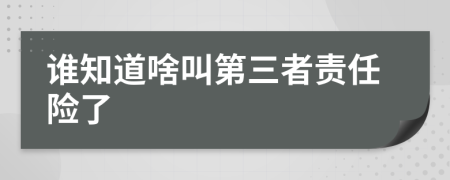 谁知道啥叫第三者责任险了